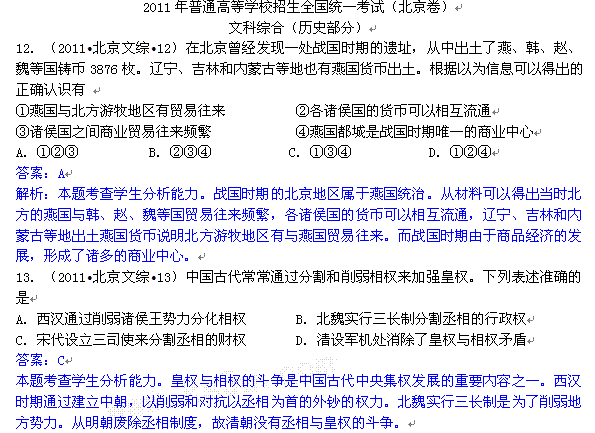 2011 年普通高等学校招生全国统一考试（北京卷）
文科综合（历史部分）

12. （2011•北京文综•12）在北京曾经发现一处战国时期的遗址，从中出土了燕、韩、赵、魏等国铸币 3876 枚。辽宁、吉林和内蒙古等地也有燕国货币出土。根据以为信息可以得出的正确认识有

①燕国与北方游牧地区有贸易往来　　②各诸侯国的货币可以相互流通
③诸侯国之间商业贸易往来频繁　　④燕国都城是战国时期唯一的商业中心
A. ①②③　　B. ②③④　　C. ①③④　　D. ①②④
答案：A
解析：本题考查学生分析能力。战国时期的北京地区属于燕国统治。从材料可以得出当时北方的燕国与韩、赵、魏等国贸易往来频繁，各诸侯国的货币可以相互流通，辽宁、吉林和内蒙古等地出土燕国货币说明北方游牧地区有与燕国贸易往来。而战国时期由于商品经济的发展，形成了诸多的商业中心。

13. （2011•北京文综•13）中国古代常常通过分割和削弱相权来加强皇权。下列表述准确的是
A. 西汉通过削弱诸侯王势力分化相权　　B. 北魏实行三长制分割丞相的行政权
C. 宋代设立三司使来分割丞相的财权　　D. 清设军机处消除了皇权与相权矛盾
答案：C
本题考查学生分析能力。皇权与相权的斗争是中国古代中央集权发展的重要内容之一。西汉时期通过建立中朝，以削弱和对抗以丞相为首的外钞的权力。北魏实行三长制是为了削弱地方势力。从明朝废除丞相制度，故清朝没有丞相与皇权的斗争。